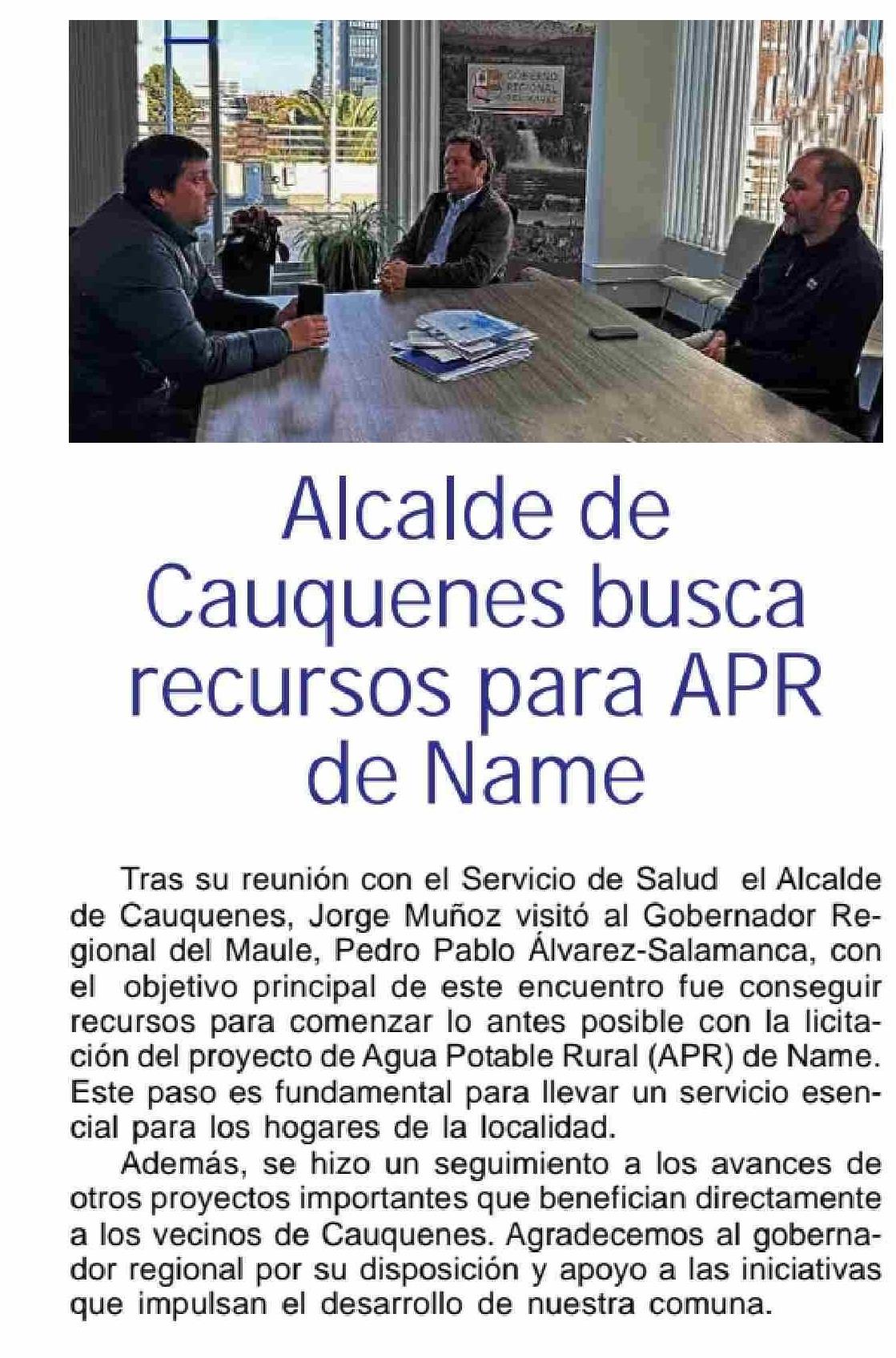 GOBIERNO REGIONAL DEL MAULE

Alcalde de Cauquenes busca recursos para APR de Name

Tras su reunión con el Servicio de Salud el Alcalde de Cauquenes, Jorge Muñoz visitó al Gobernador Regional del Maule, Pedro Pablo Álvarez-Salamanca, con el objetivo principal de este encuentro fue conseguir recursos para comenzar lo antes posible con la licitación del proyecto de Agua Potable Rural (APR) de Name. Este paso es fundamental para llevar un servicio esencial para los hogares de la localidad.

Además, se hizo un seguimiento a los avances de otros proyectos importantes que benefician directamente a los vecinos de Cauquenes. Agradecemos al gobernador regional por su disposición y apoyo a las iniciativas que impulsan el desarrollo de nuestra comuna.